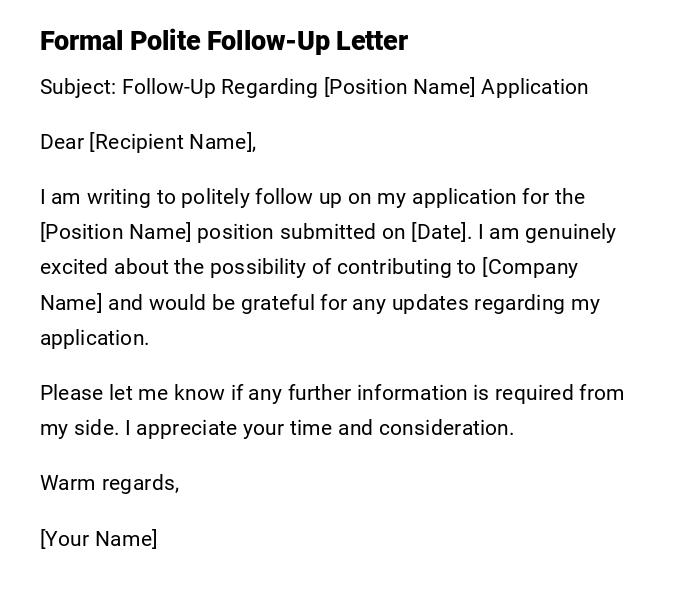 Formal Polite Follow-Up Letter

Subject: Follow-Up Regarding [Position Name] Application

Dear [Recipient Name],

I am writing to politely follow up on my application for the [Position Name] position submitted on [Date]. I am genuinely excited about the possibility of contributing to [Company Name] and would be grateful for any updates regarding my application.

Please let me know if any further information is required from my side. I appreciate your time and consideration.

Warm regards,

[Your Name]